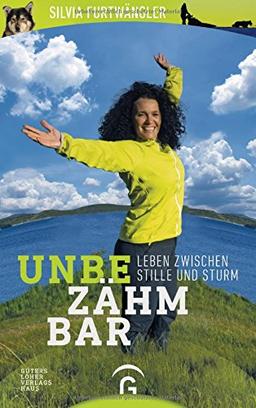 SILVIA FURTWÄNGLER

UNBE
ZÄHM
BAR

LEBEN ZWISCHEN STILLE UND STURM

GÜTERS
LOHER
VERLAGS
HAUS

G